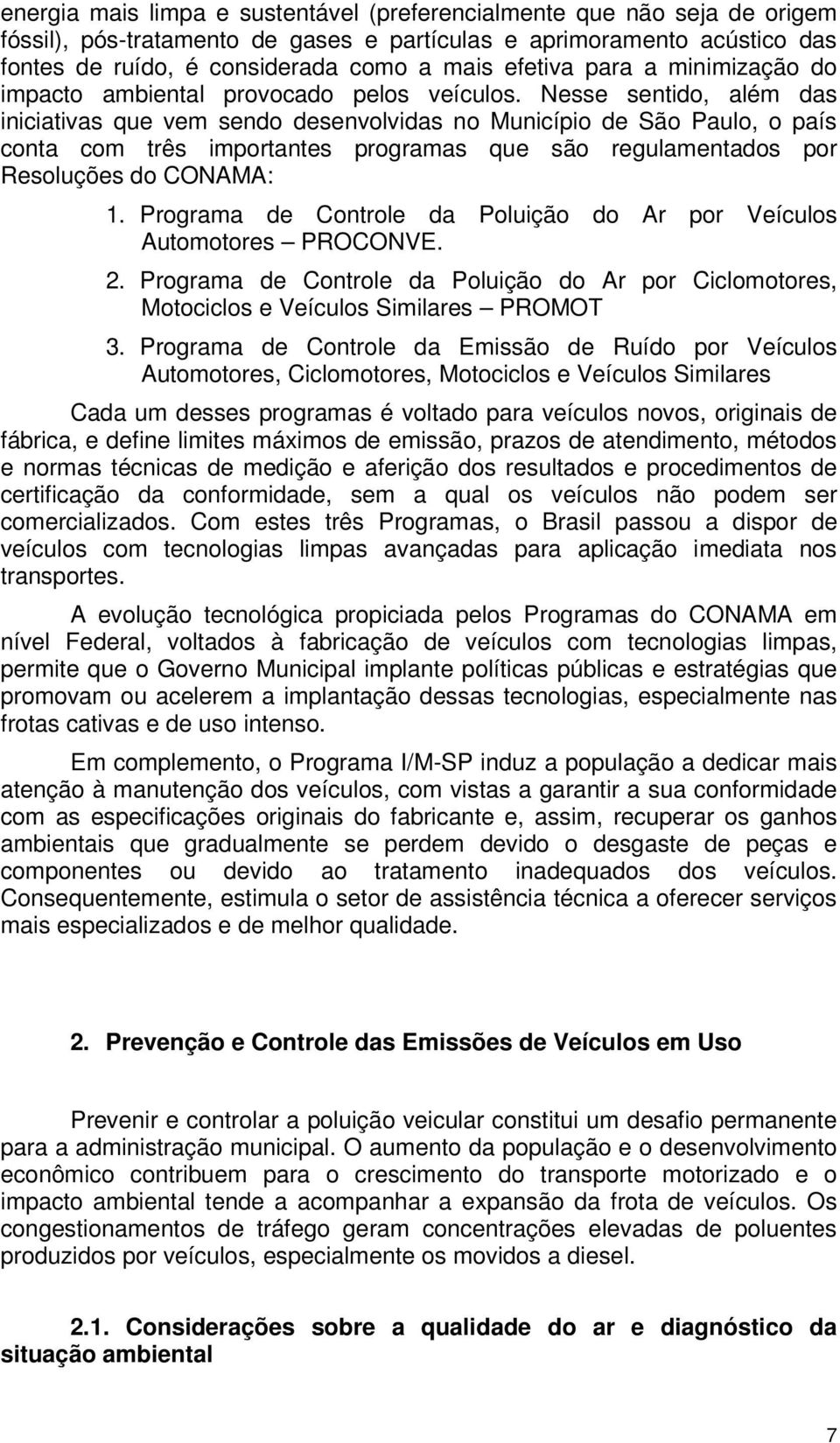 energia mais limpa e sustentável (preferencialmente que não seja de origem fóssil), pós-tratamento de gases e partículas e aprimoramento acústico das fontes de ruído, é considerada como a mais efetiva para a minimização do impacto ambiental provocado pelos veículos. Nesse sentido, além das iniciativas que vem sendo desenvolvidas no Município de São Paulo, o país conta com três importantes programas que são regulamentados por Resoluções do CONAMA:

1. Programa de Controle da Poluição do Ar por Veículos Automotores – PROCONVE.
2. Programa de Controle da Poluição do Ar por Ciclomotores, Motociclos e Veículos Similares – PROMOT
3. Programa de Controle da Emissão de Ruído por Veículos Automotores, Ciclomotores, Motociclos e Veículos Similares

Cada um desses programas é voltado para veículos novos, originais de fábrica, e define limites máximos de emissão, prazos de atendimento, métodos e normas técnicas de medição e aferição dos resultados e procedimentos de certificação da conformidade, sem a qual os veículos não podem ser comercializados. Com estes três Programas, o Brasil passou a dispor de veículos com tecnologias limpas avançadas para aplicação imediata nos transportes.

A evolução tecnológica propiciada pelos Programas do CONAMA em nível Federal, voltados à fabricação de veículos com tecnologias limpas, permite que o Governo Municipal implante políticas públicas e estratégias que promovam ou acelerem a implantação dessas tecnologias, especialmente nas frotas cativas e de uso intenso.

Em complemento, o Programa I/M-SP induz a população a dedicar mais atenção à manutenção dos veículos, com vistas a garantir a sua conformidade com as especificações originais do fabricante e, assim, recuperar os ganhos ambientais que gradualmente se perdem devido o desgaste de peças e componentes ou devido ao tratamento inadequados dos veículos. Consequentemente, estimula o setor de assistência técnica a oferecer serviços mais especializados e de melhor qualidade.

2. Prevenção e Controle das Emissões de Veículos em Uso

Prevenir e controlar a poluição veicular constitui um desafio permanente para a administração municipal. O aumento da população e o desenvolvimento econômico contribuem para o crescimento do transporte motorizado e o impacto ambiental tende a acompanhar a expansão da frota de veículos. Os congestionamentos de tráfego geram concentrações elevadas de poluentes produzidos por veículos, especialmente os movidos a diesel.

2.1. Considerações sobre a qualidade do ar e diagnóstico da situação ambiental

7